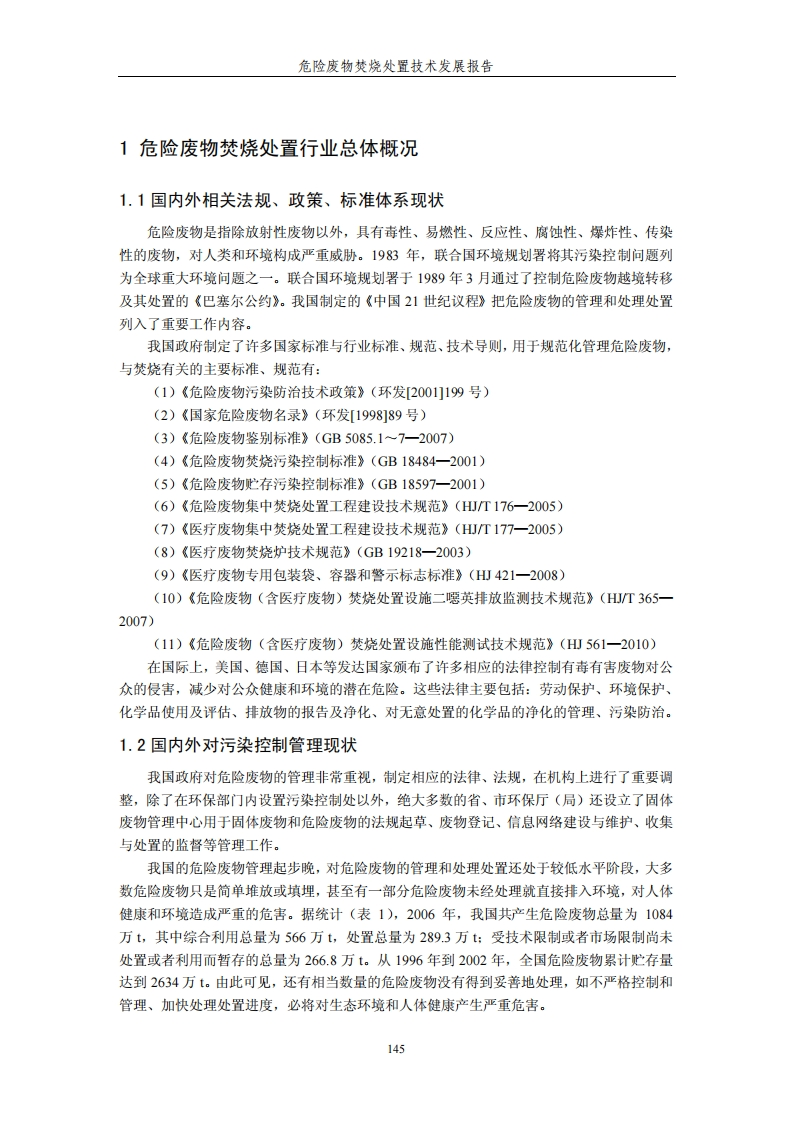 危险废物焚烧处置技术发展报告

1 危险废物焚烧处置行业总体概况

1.1 国内外相关法规、政策、标准体系现状

危险废物是指除放射性废物以外，具有毒性、易燃性、反应性、腐蚀性、爆炸性、传染性的废物，对人类和环境构成严重威胁。1983 年，联合国环境规划署将其污染控制问题列为全球重大环境问题之一。联合国环境规划署于 1989 年 3 月通过了控制危险废物越境转移及其处置的《巴塞尔公约》。我国制定的《中国 21 世纪议程》把危险废物的管理和处理处置列入了重要工作内容。

我国政府制定了许多国家标准与行业标准、规范、技术导则，用于规范化管理危险废物，与焚烧有关的主要标准、规范有：

（1）《危险废物污染防治技术政策》（环发[2001]199 号）

（2）《国家危险废物名录》（环发[1998]89 号）

（3）《危险废物鉴别标准》（GB 5085.1～7—2007）

（4）《危险废物焚烧污染控制标准》（GB 18484—2001）

（5）《危险废物贮存污染控制标准》（GB 18597—2001）

（6）《危险废物集中焚烧处置工程建设技术规范》（HJ/T 176—2005）

（7）《医疗废物集中焚烧处置工程建设技术规范》（HJ/T 177—2005）

（8）《医疗废物焚烧炉技术规范》（GB 19218—2003）

（9）《医疗废物专用包装袋、容器和警示标志标准》（HJ 421—2008）

（10）《危险废物（含医疗废物）焚烧处置设施二噁英排放监测技术规范》（HJ/T 365—2007）

（11）《危险废物（含医疗废物）焚烧处置设施性能测试技术规范》（HJ 561—2010）

在国际上，美国、德国、日本等发达国家颁布了许多相应的法律控制有毒有害废物对公众的侵害，减少对公众健康和环境的潜在危险。这些法律主要包括：劳动保护、环境保护、化学品使用及评估、排放物的报告及净化、对无意处置的化学品的净化的管理、污染防治。

1.2 国内外对污染控制管理现状

我国政府对危险废物的管理非常重视，制定相应的法律、法规，在机构上进行了重要调整，除了在环保部门内设置污染控制处以外，绝大多数的省、市环保厅（局）还设立了固体废物管理中心用于固体废物和危险废物的法规起草、废物登记、信息网络建设与维护、收集与处置的监督等管理工作。

我国的危险废物管理起步晚，对危险废物的管理和处理处置还处于较低水平阶段，大多数危险废物只是简单堆放或填埋，甚至有一部分危险废物未经处理就直接排入环境，对人体健康和环境造成严重的危害。据统计（表 1），2006 年，我国共产生危险废物总量为 1084 万 t，其中综合利用总量为 566 万 t，处置总量为 289.3 万 t；受技术限制或者市场限制尚未处置或者利用而暂存的总量为 266.8 万 t。从 1996 年到 2002 年，全国危险废物累计贮存量达到 2634 万 t。由此可见，还有相当数量的危险废物没有得到妥善地处理，如不严格控制和管理、加快处理处置进度，必将对生态环境和人体健康产生严重危害。

145